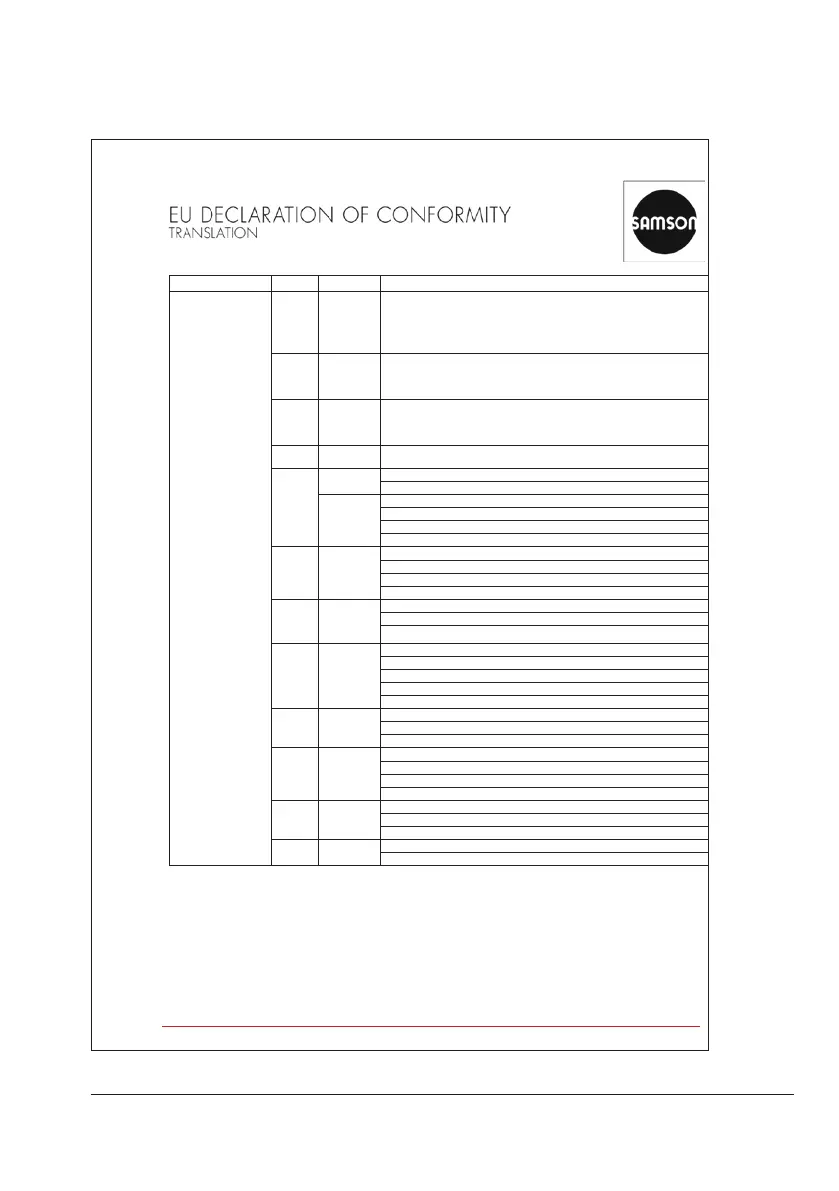 EU DECLARATION OF CONFORMITY
TRANSLATION

samson